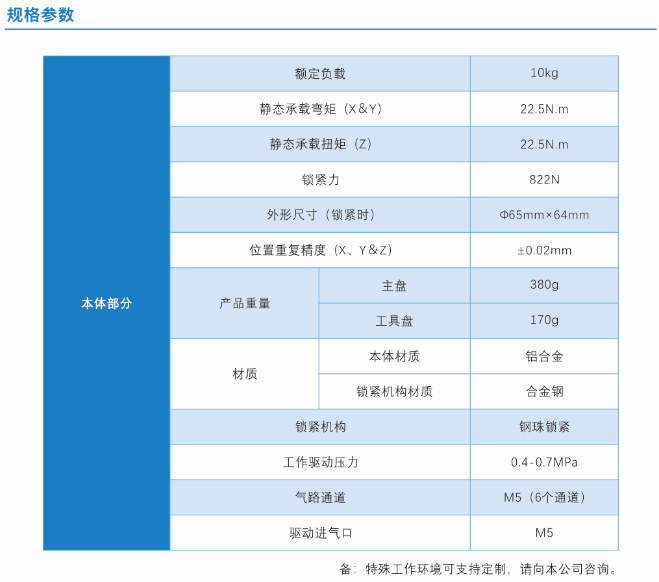 规格参数

| 本体部分 | 额定负载 | | 10kg |
|---|---|---|---|
| | 静态承载弯矩（X&Y） | | 22.5N.m |
| | 静态承载扭矩（Z） | | 22.5N.m |
| | 锁紧力 | | 822N |
| | 外形尺寸（锁紧时） | | Φ65mm×64mm |
| | 位置重复精度（X、Y&Z） | | ±0.02mm |
| | 产品重量 | 主盘 | 380g |
| | | 工具盘 | 170g |
| | 材质 | 本体材质 | 铝合金 |
| | | 锁紧机构材质 | 合金钢 |
| | 锁紧机构 | | 钢珠锁紧 |
| | 工作驱动压力 | | 0.4-0.7MPa |
| | 气路通道 | | M5（6个通道） |
| | 驱动进气口 | | M5 |

备：特殊工作环境可支持定制，请向本公司咨询。